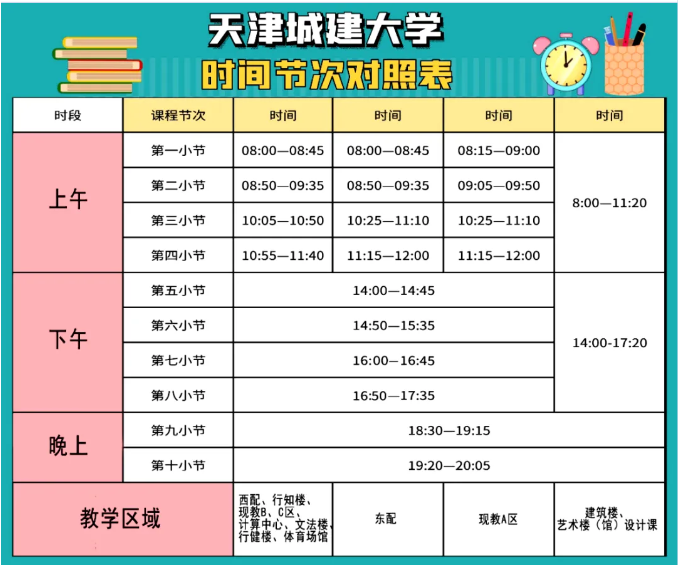 天津城建大学
时间节次对照表

| 时段 | 课程节次 | 时间 | 时间 | 时间 | 时间 |
|---|---|---|---|---|---|
| 上午 | 第一小节 | 08:00—08:45 | 08:00—08:45 | 08:15—09:00 | 8:00—11:20 |
| | 第二小节 | 08:50—09:35 | 08:50—09:35 | 09:05—09:50 | |
| | 第三小节 | 10:05—10:50 | 10:25—11:10 | 10:25—11:10 | |
| | 第四小节 | 10:55—11:40 | 11:15—12:00 | 11:15—12:00 | |
| 下午 | 第五小节 | 14:00—14:45 | | | 14:00-17:20 |
| | 第六小节 | 14:50—15:35 | | | |
| | 第七小节 | 16:00—16:45 | | | |
| | 第八小节 | 16:50—17:35 | | | |
| 晚上 | 第九小节 | 18:30—19:15 | | | |
| | 第十小节 | 19:20—20:05 | | | |
| 教学区域 | | 西配、行知楼、现教B、C区、计算中心、文法楼、行健楼、体育场馆 | 东配 | 现教A区 | 建筑楼、艺术楼（馆）设计课 |